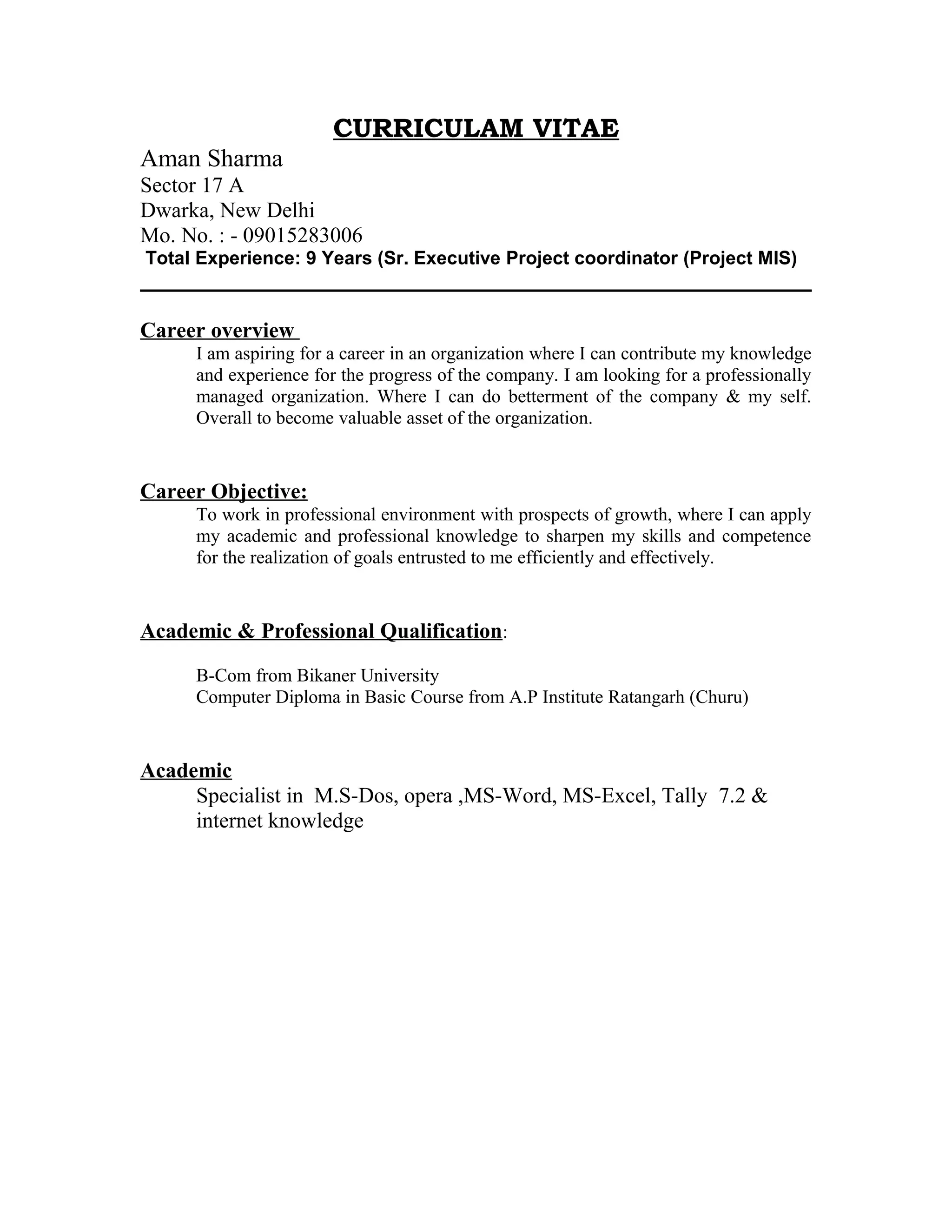 CURRICULAM VITAE

Aman Sharma
Sector 17 A
Dwarka, New Delhi
Mo. No. : - 09015283006
Total Experience: 9 Years (Sr. Executive Project coordinator (Project MIS)

Career overview

I am aspiring for a career in an organization where I can contribute my knowledge and experience for the progress of the company. I am looking for a professionally managed organization. Where I can do betterment of the company & my self. Overall to become valuable asset of the organization.

Career Objective:

To work in professional environment with prospects of growth, where I can apply my academic and professional knowledge to sharpen my skills and competence for the realization of goals entrusted to me efficiently and effectively.

Academic & Professional Qualification:

B-Com from Bikaner University
Computer Diploma in Basic Course from A.P Institute Ratangarh (Churu)

Academic

Specialist in M.S-Dos, opera ,MS-Word, MS-Excel, Tally 7.2 & internet knowledge